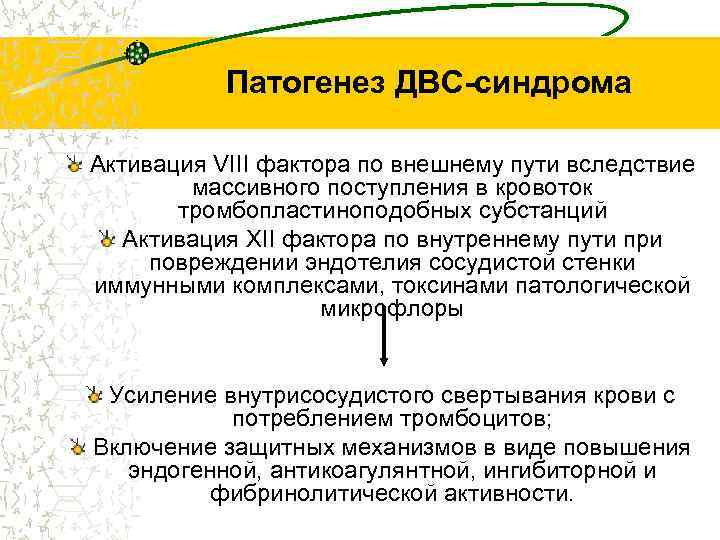 Патогенез ДВС-синдрома

Активация VIII фактора по внешнему пути вследствие массивного поступления в кровоток тромбопластиноподобных субстанций

Активация XII фактора по внутреннему пути при повреждении эндотелия сосудистой стенки иммунными комплексами, токсинами патологической микрофлоры

Усиление внутрисосудистого свертывания крови с потреблением тромбоцитов;

Включение защитных механизмов в виде повышения эндогенной, антикоагулянтной, ингибиторной и фибринолитической активности.